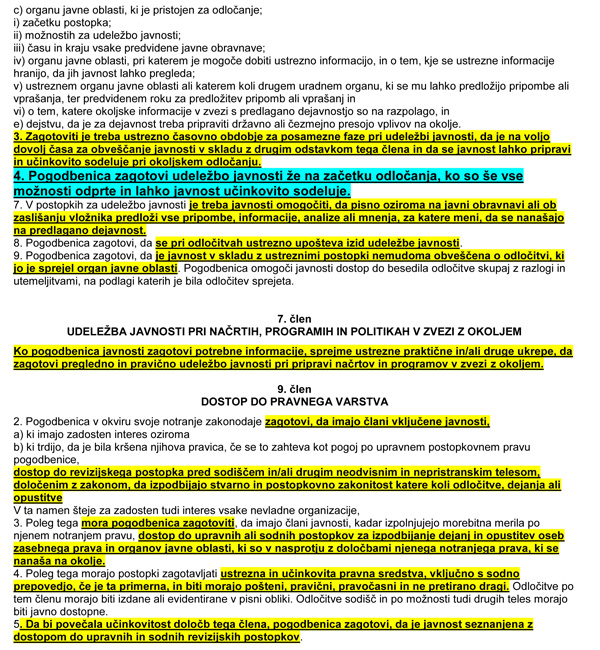 c) organu javne oblasti, ki je pristojen za odločanje;
i) začetku postopka;
ii) možnostih za udeležbo javnosti;
iii) času in kraju vsake predvidene javne obravnave;
iv) organu javne oblasti, pri katerem je mogoče dobiti ustrezno informacijo, in o tem, kje se ustrezne informacije hranijo, da jih javnost lahko pregleda;
v) ustreznem organu javne oblasti ali katerem koli drugem uradnem organu, ki se mu lahko predložijo pripombe ali vprašanja, ter predvidenem roku za predložitev pripomb ali vprašanj in
vi) o tem, katere okoljske informacije v zvezi s predlagano dejavnostjo so na razpolago, in
e) dejstvu, da je za dejavnost treba pripraviti državno ali čezmejno presojo vplivov na okolje.
3. Zagotoviti je treba ustrezno časovno obdobje za posamezne faze pri udeležbi javnosti, da je na voljo dovolj časa za obveščanje javnosti v skladu z drugim odstavkom tega člena in da se javnost lahko pripravi in učinkovito sodeluje pri okoljskem odločanju.
4. Pogodbenica zagotovi udeležbo javnosti že na začetku odločanja, ko so še vse možnosti odprte in lahko javnost učinkovito sodeluje.
7. V postopkih za udeležbo javnosti je treba javnosti omogočiti, da pisno oziroma na javni obravnavi ali ob zaslišanju vložnika predloži vse pripombe, informacije, analize ali mnenja, za katere meni, da se nanašajo na predlagano dejavnost.
8. Pogodbenica zagotovi, da se pri odločitvah ustrezno upošteva izid udeležbe javnosti.
9. Pogodbenica zagotovi, da je javnost v skladu z ustreznimi postopki nemudoma obveščena o odločitvi, ki jo je sprejel organ javne oblasti. Pogodbenica omogoči javnosti dostop do besedila odločitve skupaj z razlogi in utemeljitvami, na podlagi katerih je bila odločitev sprejeta.

7. člen
UDELEŽBA JAVNOSTI PRI NAČRTIH, PROGRAMIH IN POLITIKAH V ZVEZI Z OKOLJEM

Ko pogodbenica javnosti zagotovi potrebne informacije, sprejme ustrezne praktične in/ali druge ukrepe, da zagotovi pregledno in pravično udeležbo javnosti pri pripravi načrtov in programov v zvezi z okoljem.

9. člen
DOSTOP DO PRAVNEGA VARSTVA

2. Pogodbenica v okviru svoje notranje zakonodaje zagotovi, da imajo člani vključene javnosti,
a) ki imajo zadosten interes oziroma
b) ki trdijo, da je bila kršena njihova pravica, če se to zahteva kot pogoj po upravnem postopkovnem pravu pogodbenice,
dostop do revizijskega postopka pred sodiščem in/ali drugim neodvisnim in nepristranskim telesom, določenim z zakonom, da izpodbijajo stvarno in postopkovno zakonitost katere koli odločitve, dejanja ali opustitve
V ta namen šteje za zadosten tudi interes vsake nevladne organizacije,
3. Poleg tega mora pogodbenica zagotoviti, da imajo člani javnosti, kadar izpolnjujejo morebitna merila po njenem notranjem pravu, dostop do upravnih ali sodnih postopkov za izpodbijanje dejanj in opustitev oseb zasebnega prava in organov javne oblasti, ki so v nasprotju z določbami njenega notranjega prava, ki se nanaša na okolje.
4. Poleg tega morajo postopki zagotavljati ustrezna in učinkovita pravna sredstva, vključno s sodno prepovedjo, če je ta primerna, in biti morajo pošteni, pravični, pravočasni in ne pretirano dragi. Odločitve po tem členu morajo biti izdane ali evidentirane v pisni obliki. Odločitve sodišč in po možnosti tudi drugih teles morajo biti javno dostopne.
5. Da bi povečala učinkovitost določb tega člena, pogodbenica zagotovi, da je javnost seznanjena z dostopom do upravnih in sodnih revizijskih postopkov.